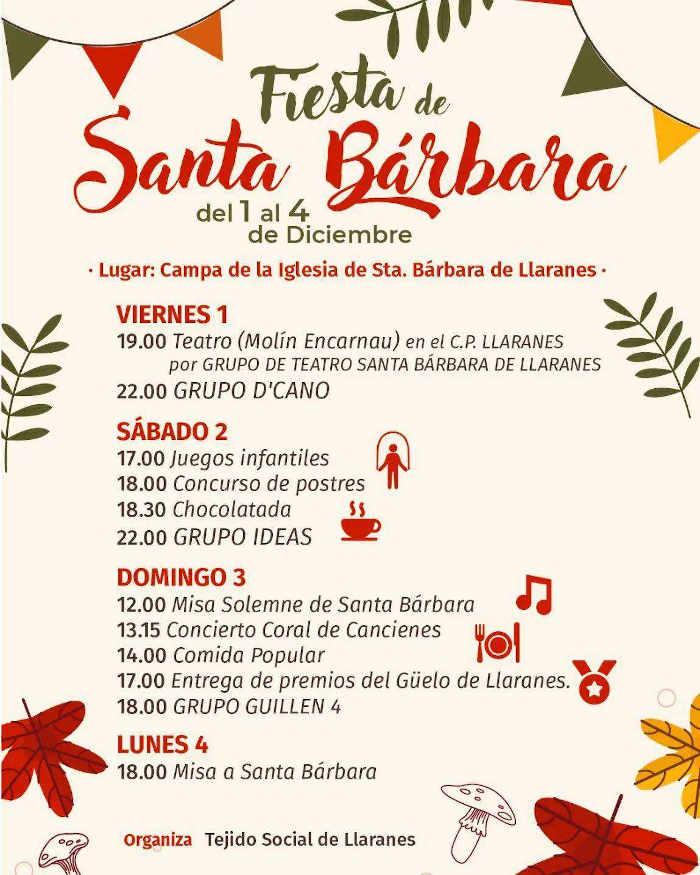 Fiesta de
Santa Bárbara
del 1 al 4
de Diciembre

· Lugar: Campa de la Iglesia de Sta. Bárbara de Llaranes ·

VIERNES 1
19.00 Teatro (Molín Encarnau) en el C.P. LLARANES por GRUPO DE TEATRO SANTA BÁRBARA DE LLARANES
22.00 GRUPO D'CANO

SÁBADO 2
17.00 Juegos infantiles
18.00 Concurso de postres
18.30 Chocolatada
22.00 GRUPO IDEAS

DOMINGO 3
12.00 Misa Solemne de Santa Bárbara
13.15 Concierto Coral de Cancienes
14.00 Comida Popular
17.00 Entrega de premios del Güelo de Llaranes.
18.00 GRUPO GUILLEN 4

LUNES 4
18.00 Misa a Santa Bárbara

Organiza Tejido Social de Llaranes